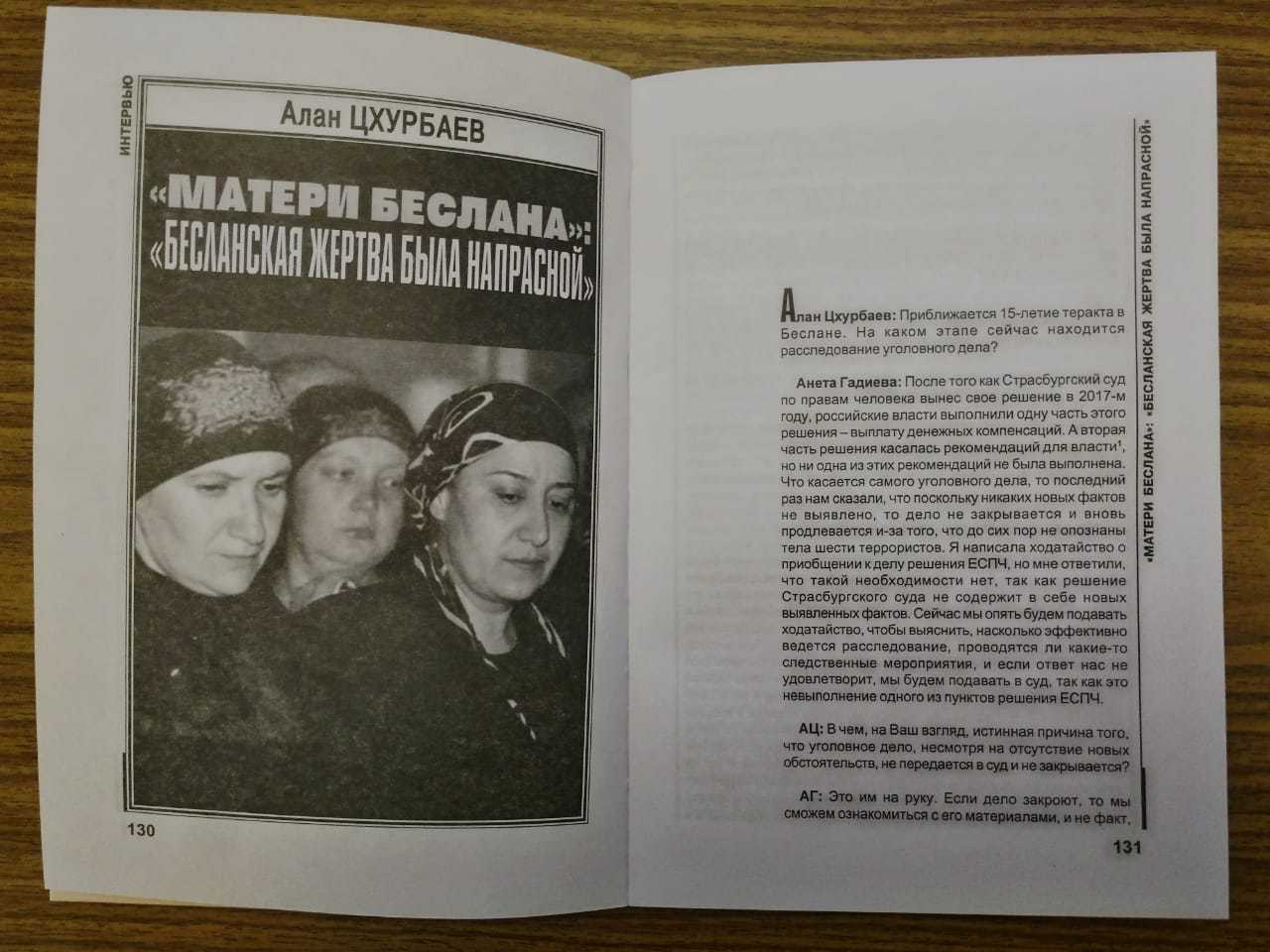 ИНТЕРВЬЮ

Алан ЦХУРБАЕВ

«МАТЕРИ БЕСЛАНА»: «БЕСЛАНСКАЯ ЖЕРТВА БЫЛА НАПРАСНОЙ»

130

«МАТЕРИ БЕСЛАНА»: «БЕСЛАНСКАЯ ЖЕРТВА БЫЛА НАПРАСНОЙ»

Алан Цхурбаев: Приближается 15-летие теракта в Беслане. На каком этапе сейчас находится расследование уголовного дела?

Анета Гадиева: После того как Страсбургский суд по правам человека вынес свое решение в 2017-м году, российские власти выполнили одну часть этого решения – выплату денежных компенсаций. А вторая часть решения касалась рекомендаций для власти$^{1}$, но ни одна из этих рекомендаций не была выполнена. Что касается самого уголовного дела, то последний раз нам сказали, что поскольку никаких новых фактов не выявлено, то дело не закрывается и вновь продлевается и-за того, что до сих пор не опознаны тела шести террористов. Я написала ходатайство о приобщении к делу решения ЕСПЧ, но мне ответили, что такой необходимости нет, так как решение Страсбургского суда не содержит в себе новых выявленных фактов. Сейчас мы опять будем подавать ходатайство, чтобы выяснить, насколько эффективно ведется расследование, проводятся ли какие-то следственные мероприятия, и если ответ нас не удовлетворит, мы будем подавать в суд, так как это невыполнение одного из пунктов решения ЕСПЧ.

АЦ: В чем, на Ваш взгляд, истинная причина того, что уголовное дело, несмотря на отсутствие новых обстоятельств, не передается в суд и не закрывается?

АГ: Это им на руку. Если дело закроют, то мы сможем ознакомиться с его материалами, и не факт,

131